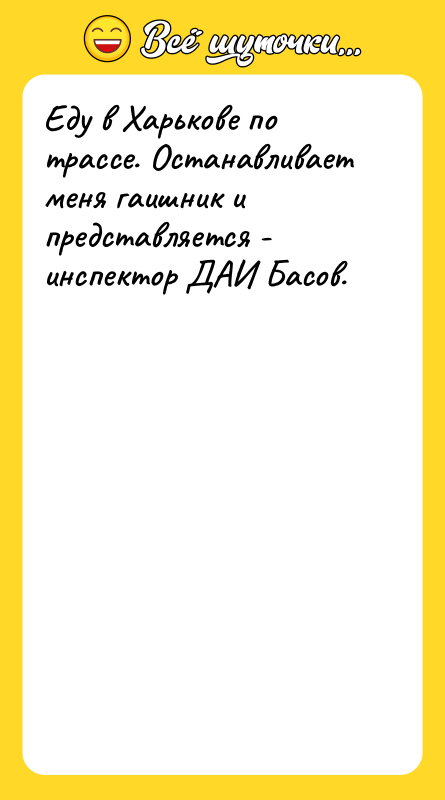 Всё шуточки...

Еду в Харькове по трассе. Останавливает меня гаишник и представляется - инспектор ДАИ Басов.